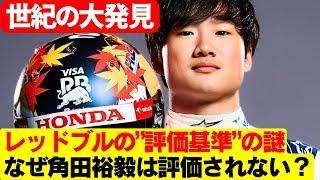 世紀の大発見

VISA
RB
HONDA

レッドブルの"評価基準"の謎
なぜ角田裕毅は評価されない？